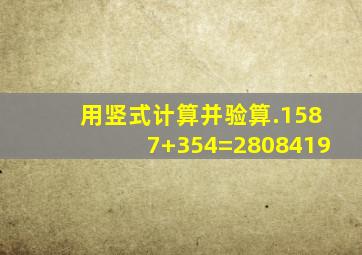 用竖式计算并验算.1587+354=2808419